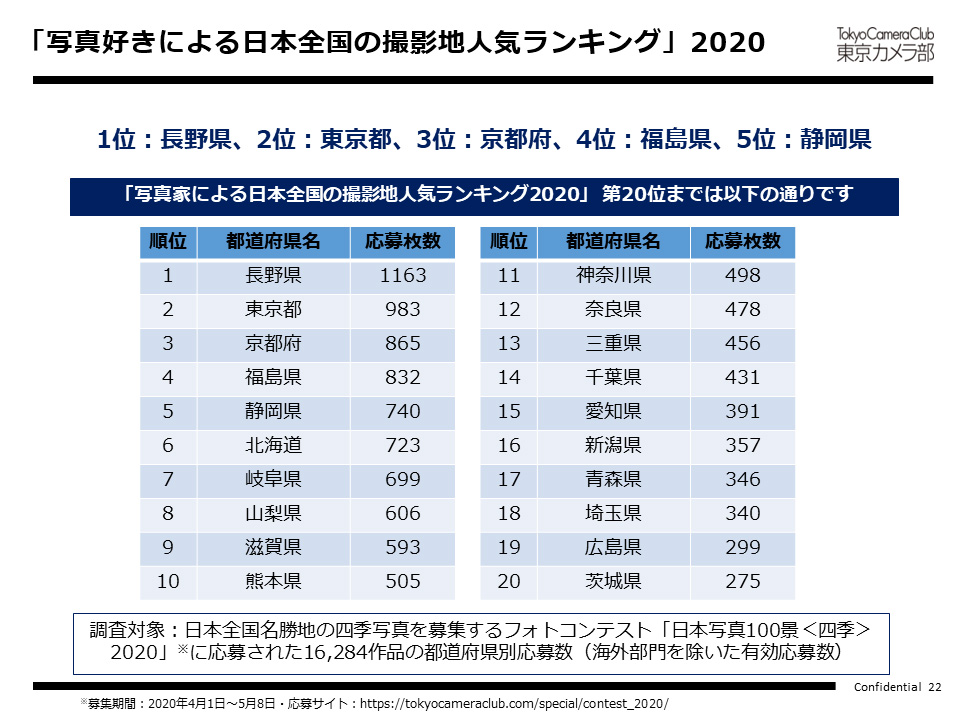 「写真好きによる日本全国の撮影地人気ランキング」2020

TokyoCameraClub
東京カメラ部

1位：長野県、2位：東京都、3位：京都府、4位：福島県、5位：静岡県

「写真家による日本全国の撮影地人気ランキング2020」 第20位までは以下の通りです

| 順位 | 都道府県名 | 応募枚数 |
|---|---|---|
| 1 | 長野県 | 1163 |
| 2 | 東京都 | 983 |
| 3 | 京都府 | 865 |
| 4 | 福島県 | 832 |
| 5 | 静岡県 | 740 |
| 6 | 北海道 | 723 |
| 7 | 岐阜県 | 699 |
| 8 | 山梨県 | 606 |
| 9 | 滋賀県 | 593 |
| 10 | 熊本県 | 505 |

| 順位 | 都道府県名 | 応募枚数 |
|---|---|---|
| 11 | 神奈川県 | 498 |
| 12 | 奈良県 | 478 |
| 13 | 三重県 | 456 |
| 14 | 千葉県 | 431 |
| 15 | 愛知県 | 391 |
| 16 | 新潟県 | 357 |
| 17 | 青森県 | 346 |
| 18 | 埼玉県 | 340 |
| 19 | 広島県 | 299 |
| 20 | 茨城県 | 275 |

調査対象：日本全国名勝地の四季写真を募集するフォトコンテスト「日本写真100景＜四季＞2020」※に応募された16,284作品の都道府県別応募数（海外部門を除いた有効応募数）

Confidential 22

※募集期間：2020年4月1日～5月8日・応募サイト：https://tokyocameraclub.com/special/contest_2020/